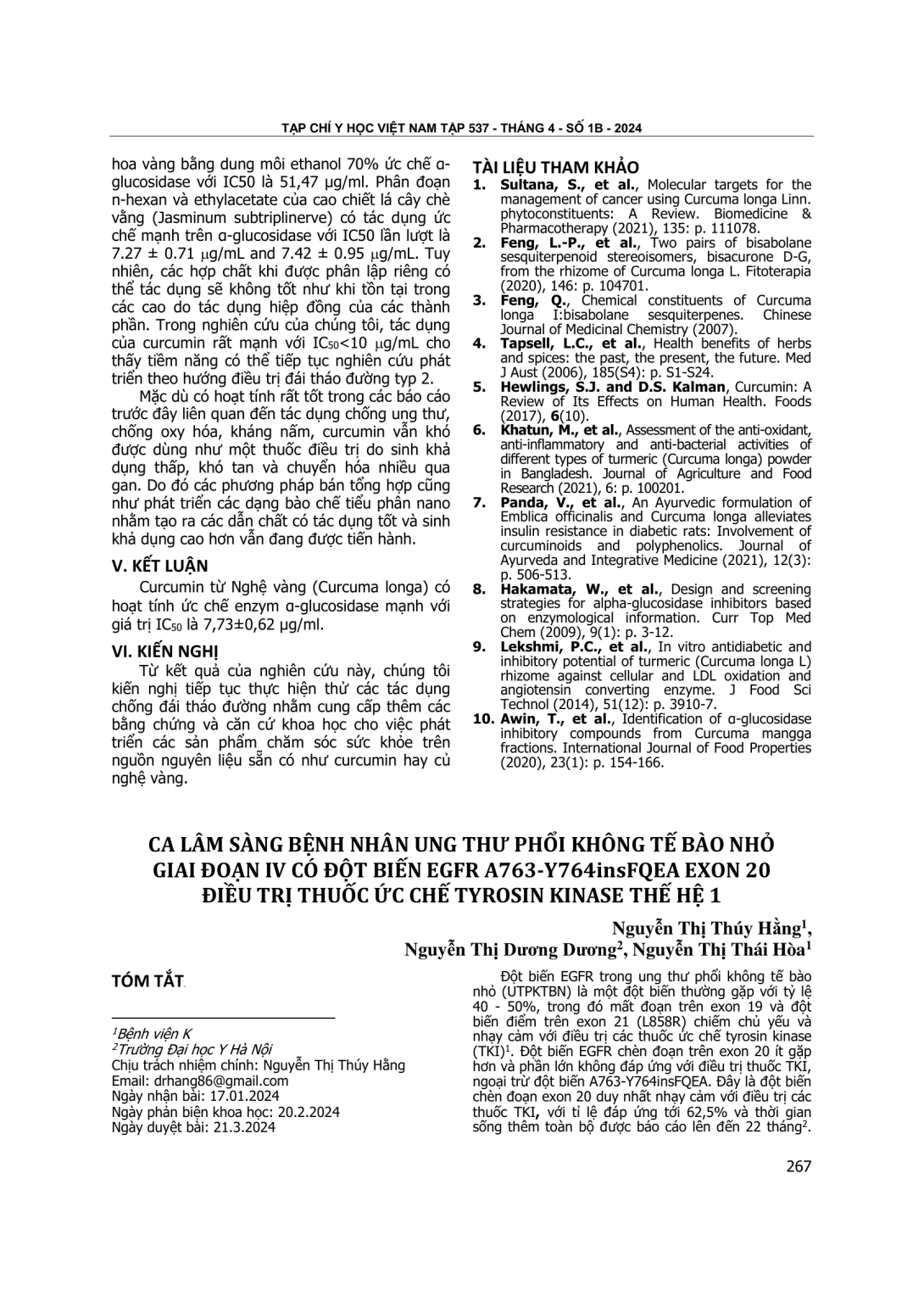 TẠP CHÍ Y HỌC VIỆT NAM TẬP 537 - THÁNG 4 - SỐ 1B - 2024

hoa vàng bằng dung môi ethanol 70% ức chế α-glucosidase với IC50 là 51,47 µg/ml. Phân đoạn n-hexan và ethylacetate của cao chiết lá cây chè vằng (Jasminum subtriplinerve) có tác dụng ức chế mạnh trên α-glucosidase với IC50 lần lượt là 7.27 ± 0.71 µg/mL and 7.42 ± 0.95 µg/mL. Tuy nhiên, các hợp chất khi được phân lập riêng có thể tác dụng sẽ không tốt như khi tồn tại trong các cao do tác dụng hiệp đồng của các thành phần. Trong nghiên cứu của chúng tôi, tác dụng của curcumin rất mạnh với $IC_{50}$<10 µg/mL cho thấy tiềm năng có thể tiếp tục nghiên cứu phát triển theo hướng điều trị đái tháo đường typ 2.

Mặc dù có hoạt tính rất tốt trong các báo cáo trước đây liên quan đến tác dụng chống ung thư, chống oxy hóa, kháng nấm, curcumin vẫn khó được dùng như một thuốc điều trị do sinh khả dụng thấp, khó tan và chuyển hóa nhiều qua gan. Do đó các phương pháp bán tổng hợp cũng như phát triển các dạng bào chế tiểu phân nano nhằm tạo ra các dẫn chất có tác dụng tốt và sinh khả dụng cao hơn vẫn đang được tiến hành.

V. KẾT LUẬN

Curcumin từ Nghệ vàng (Curcuma longa) có hoạt tính ức chế enzym α-glucosidase mạnh với giá trị $IC_{50}$ là 7,73±0,62 µg/ml.

VI. KIẾN NGHỊ

Từ kết quả của nghiên cứu này, chúng tôi kiến nghị tiếp tục thực hiện thử các tác dụng chống đái tháo đường nhằm cung cấp thêm các bằng chứng và căn cứ khoa học cho việc phát triển các sản phẩm chăm sóc sức khỏe trên nguồn nguyên liệu sẵn có như curcumin hay củ nghệ vàng.

TÀI LIỆU THAM KHẢO

1. Sultana, S., et al., Molecular targets for the management of cancer using Curcuma longa Linn. phytoconstituents: A Review. Biomedicine & Pharmacotherapy (2021), 135: p. 111078.
2. Feng, L.-P., et al., Two pairs of bisabolane sesquiterpenoid stereoisomers, bisacurone D-G, from the rhizome of Curcuma longa L. Fitoterapia (2020), 146: p. 104701.
3. Feng, Q., Chemical constituents of Curcuma longa I:bisabolane sesquiterpenes. Chinese Journal of Medicinal Chemistry (2007).
4. Tapsell, L.C., et al., Health benefits of herbs and spices: the past, the present, the future. Med J Aust (2006), 185(S4): p. S1-S24.
5. Hewlings, S.J. and D.S. Kalman, Curcumin: A Review of Its Effects on Human Health. Foods (2017), 6(10).
6. Khatun, M., et al., Assessment of the anti-oxidant, anti-inflammatory and anti-bacterial activities of different types of turmeric (Curcuma longa) powder in Bangladesh. Journal of Agriculture and Food Research (2021), 6: p. 100201.
7. Panda, V., et al., An Ayurvedic formulation of Emblica officinalis and Curcuma longa alleviates insulin resistance in diabetic rats: Involvement of curcuminoids and polyphenolics. Journal of Ayurveda and Integrative Medicine (2021), 12(3): p. 506-513.
8. Hakamata, W., et al., Design and screening strategies for alpha-glucosidase inhibitors based on enzymological information. Curr Top Med Chem (2009), 9(1): p. 3-12.
9. Lekshmi, P.C., et al., In vitro antidiabetic and inhibitory potential of turmeric (Curcuma longa L) rhizome against cellular and LDL oxidation and angiotensin converting enzyme. J Food Sci Technol (2014), 51(12): p. 3910-7.
10. Awin, T., et al., Identification of α-glucosidase inhibitory compounds from Curcuma mangga fractions. International Journal of Food Properties (2020), 23(1): p. 154-166.

CA LÂM SÀNG BỆNH NHÂN UNG THƯ PHỔI KHÔNG TẾ BÀO NHỎ GIAI ĐOẠN IV CÓ ĐỘT BIẾN EGFR A763-Y764insFQEA EXON 20 ĐIỀU TRỊ THUỐC ỨC CHẾ TYROSIN KINASE THẾ HỆ 1

Nguyễn Thị Thúy Hằng$^1$, Nguyễn Thị Dương Dương$^2$, Nguyễn Thị Thái Hòa$^1$

TÓM TẮT

$^1$Bệnh viện K
$^2$Trường Đại học Y Hà Nội
Chịu trách nhiệm chính: Nguyễn Thị Thúy Hằng
Email: drhang86@gmail.com
Ngày nhận bài: 17.01.2024
Ngày phản biện khoa học: 20.2.2024
Ngày duyệt bài: 21.3.2024

Đột biến EGFR trong ung thư phổi không tế bào nhỏ (UTPKTBN) là một đột biến thường gặp với tỷ lệ 40 - 50%, trong đó mất đoạn trên exon 19 và đột biến điểm trên exon 21 (L858R) chiếm chủ yếu và nhạy cảm với điều trị các thuốc ức chế tyrosin kinase (TKI)$^1$. Đột biến EGFR chèn đoạn trên exon 20 ít gặp hơn và phần lớn không đáp ứng với điều trị thuốc TKI, ngoại trừ đột biến A763-Y764insFQEA. Đây là đột biến chèn đoạn exon 20 duy nhất nhạy cảm với điều trị các thuốc TKI, với tỉ lệ đáp ứng tới 62,5% và thời gian sống thêm toàn bộ được báo cáo lên đến 22 tháng$^2$.

267